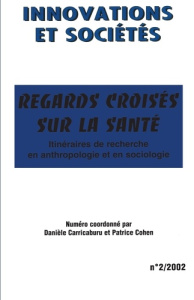 INNOVATIONS ET SOCIÉTÉS

REGARDS CROISÉS SUR LA SANTÉ

Itinéraires de recherche en anthropologie et en sociologie

Numéro coordonné par
Danièle Carricaburu et Patrice Cohen

n°2/2002